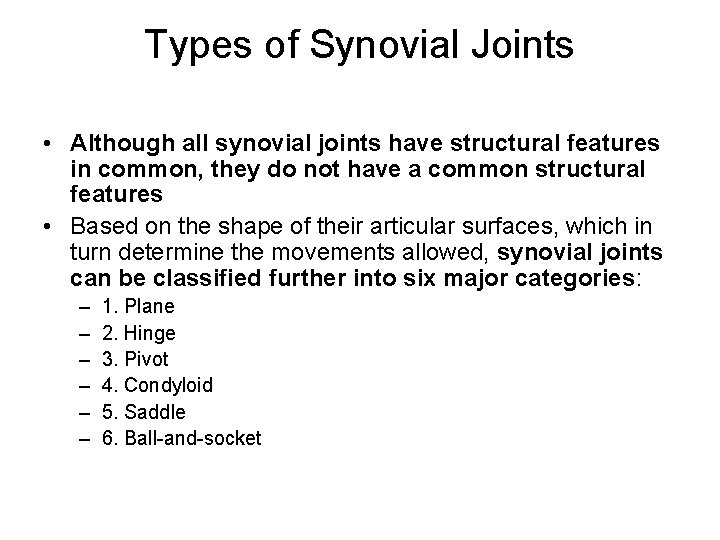 Types of Synovial Joints

• Although all synovial joints have structural features in common, they do not have a common structural features

• Based on the shape of their articular surfaces, which in turn determine the movements allowed, synovial joints can be classified further into six major categories:

– 1. Plane
– 2. Hinge
– 3. Pivot
– 4. Condyloid
– 5. Saddle
– 6. Ball-and-socket